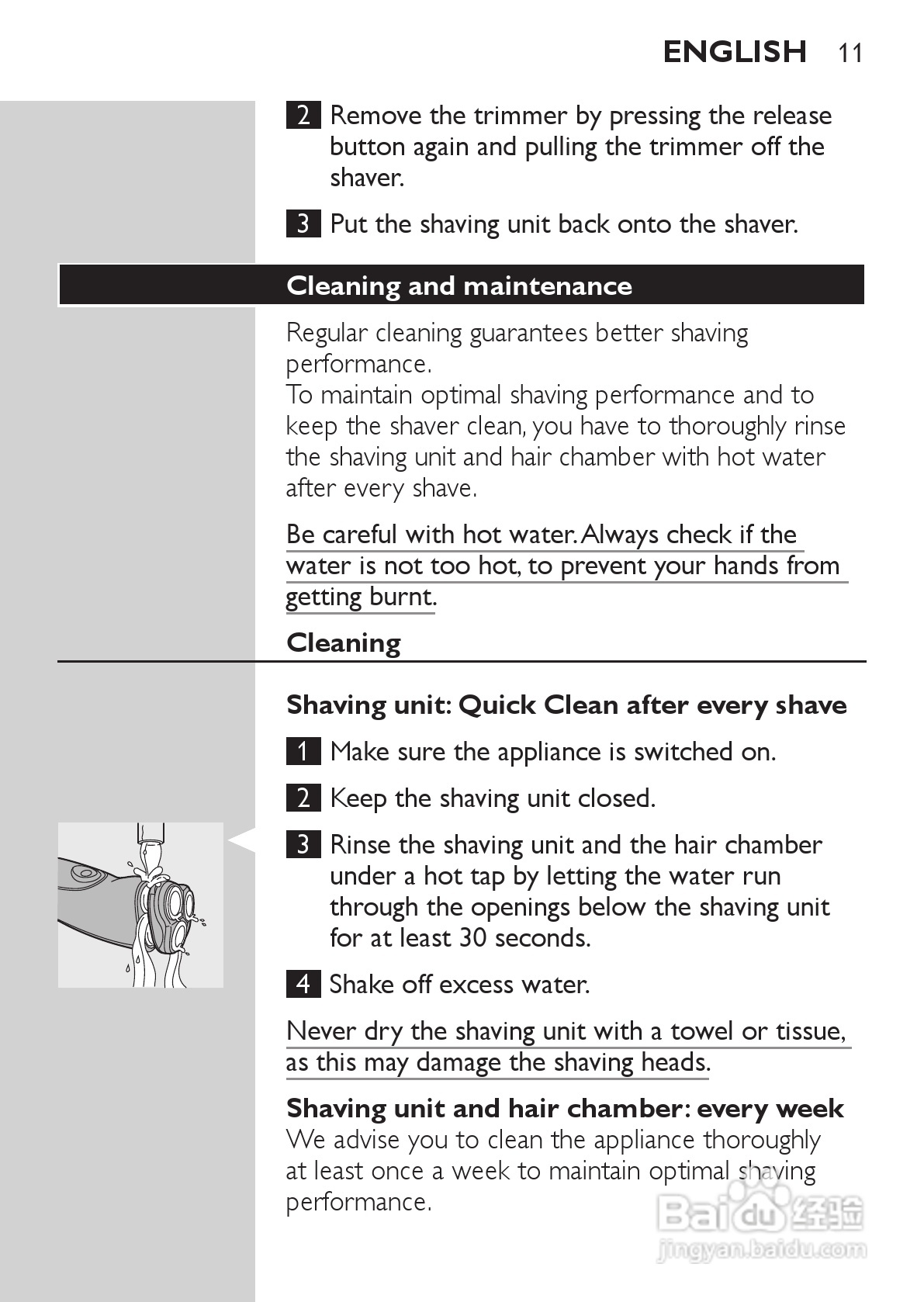 ENGLISH 11

2 Remove the trimmer by pressing the release button again and pulling the trimmer off the shaver.

3 Put the shaving unit back onto the shaver.

Cleaning and maintenance

Regular cleaning guarantees better shaving performance.
To maintain optimal shaving performance and to keep the shaver clean, you have to thoroughly rinse the shaving unit and hair chamber with hot water after every shave.

Be careful with hot water. Always check if the water is not too hot, to prevent your hands from getting burnt.

Cleaning

Shaving unit: Quick Clean after every shave

1 Make sure the appliance is switched on.

2 Keep the shaving unit closed.

3 Rinse the shaving unit and the hair chamber under a hot tap by letting the water run through the openings below the shaving unit for at least 30 seconds.

4 Shake off excess water.

Never dry the shaving unit with a towel or tissue, as this may damage the shaving heads.

Shaving unit and hair chamber: every week
We advise you to clean the appliance thoroughly at least once a week to maintain optimal shaving performance.

Baidu 经验
jingyan.baidu.com